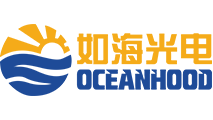 如海光电
OCEANHOOD